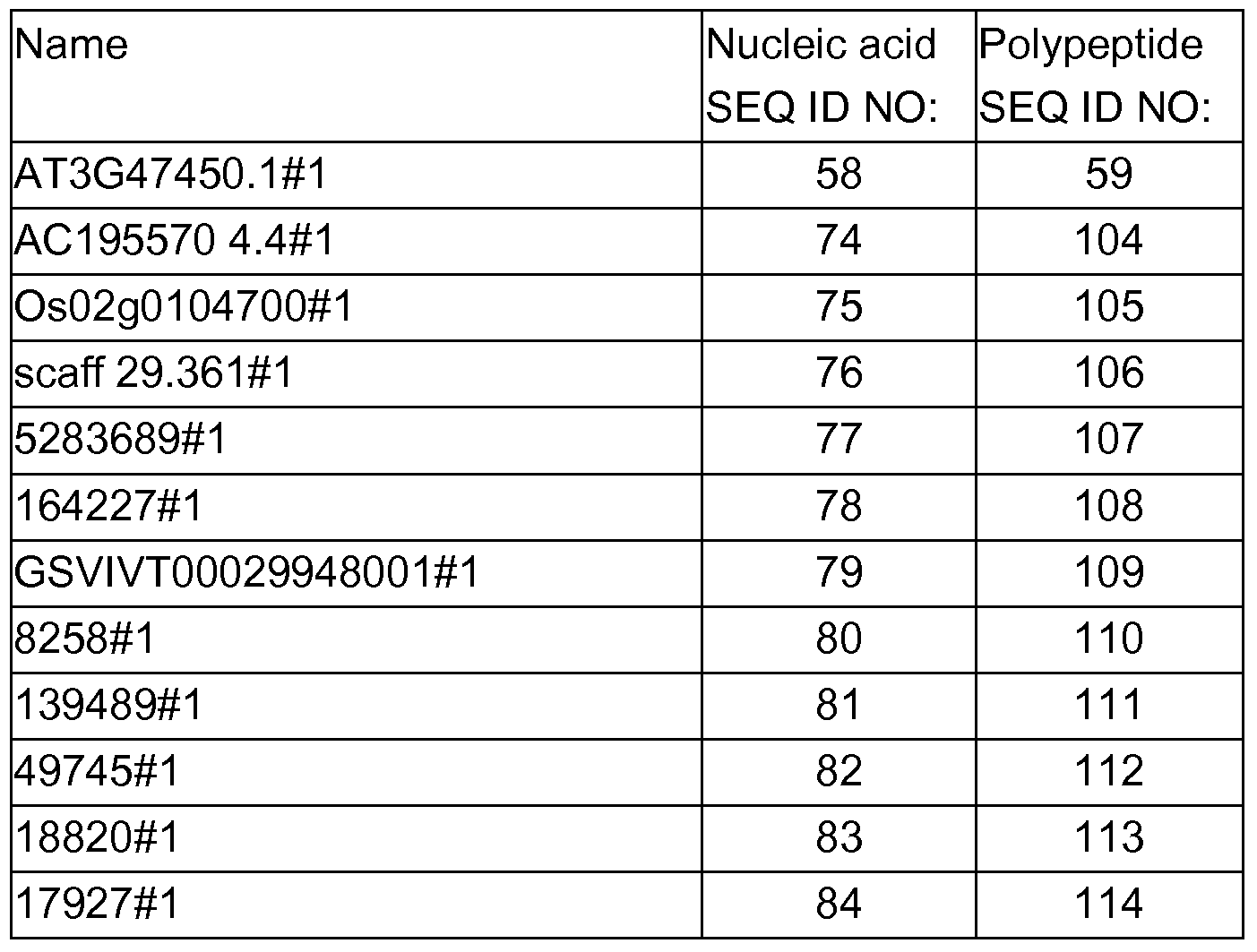 | Name | Nucleic acid SEQ ID NO: | Polypeptide SEQ ID NO: |
|---|---|---|
| AT3G47450.1#1 | 58 | 59 |
| AC195570 4.4#1 | 74 | 104 |
| Os02g0104700#1 | 75 | 105 |
| scaff 29.361#1 | 76 | 106 |
| 5283689#1 | 77 | 107 |
| 164227#1 | 78 | 108 |
| GSVIVT00029948001#1 | 79 | 109 |
| 8258#1 | 80 | 110 |
| 139489#1 | 81 | 111 |
| 49745#1 | 82 | 112 |
| 18820#1 | 83 | 113 |
| 17927#1 | 84 | 114 |